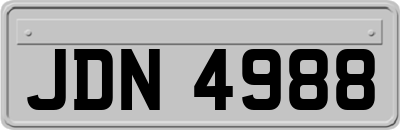 JDN 4988